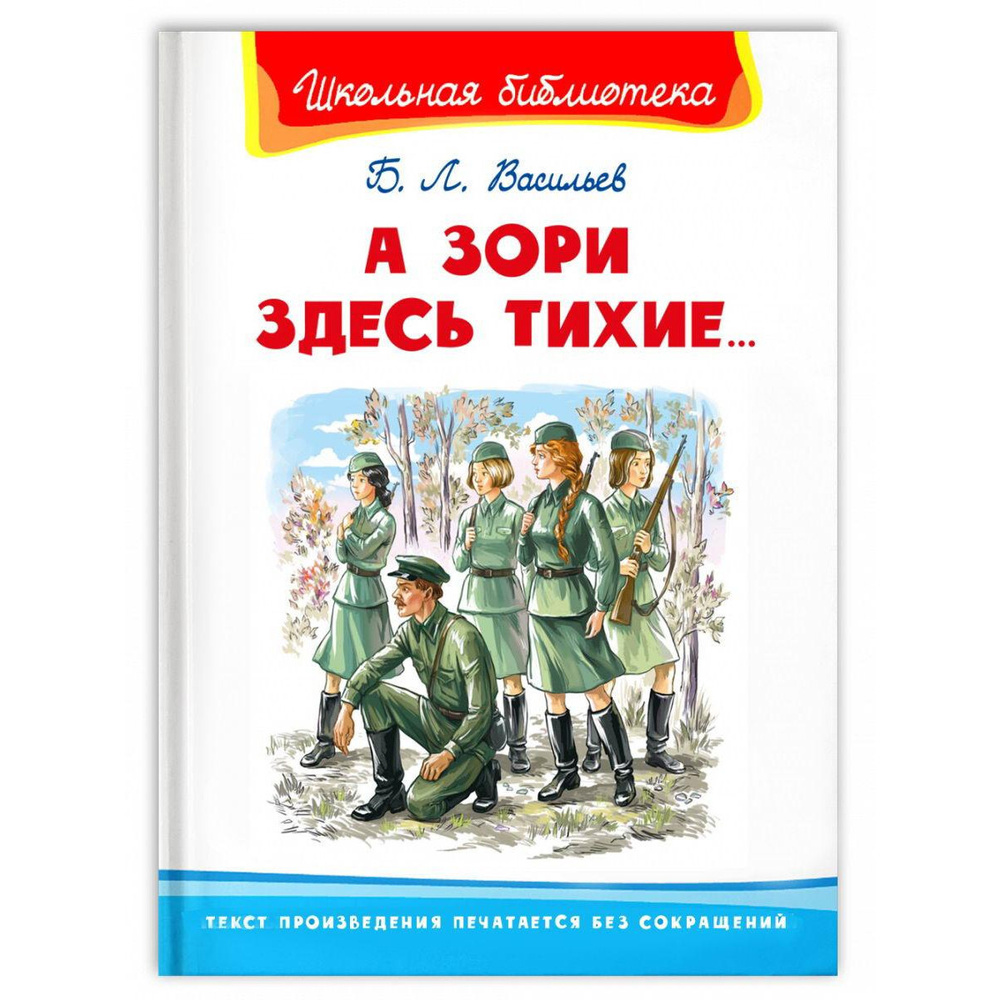 Школьная библиотека

Б. Л. Васильев

А ЗОРИ
ЗДЕСЬ ТИХИЕ...

ТЕКСТ ПРОИЗВЕДЕНИЯ ПЕЧАТАЕТСЯ БЕЗ СОКРАЩЕНИЙ